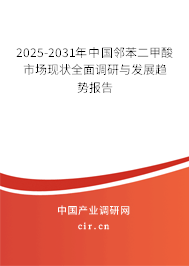 2025-2031年中国邻苯二甲酸市场现状全面调研与发展趋势报告

中国产业调研网

cir.cn